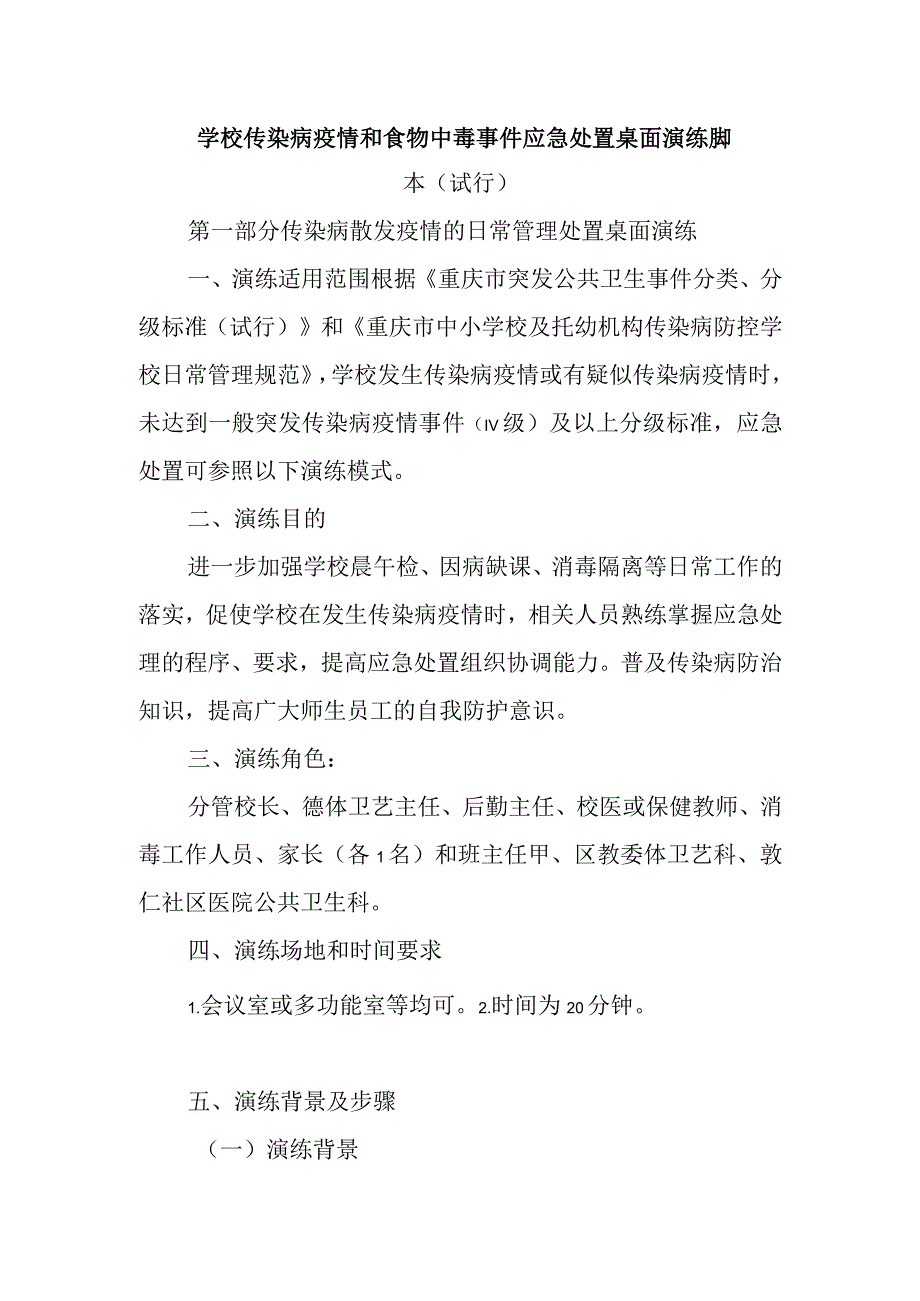 学校传染病疫情和食物中毒事件应急处置桌面演练脚本（试行）

第一部分传染病散发疫情的日常管理处置桌面演练

一、演练适用范围根据《重庆市突发公共卫生事件分类、分级标准（试行）》和《重庆市中小学校及托幼机构传染病防控学校日常管理规范》，学校发生传染病疫情或有疑似传染病疫情时，未达到一般突发传染病疫情事件（IV级）及以上分级标准，应急处置可参照以下演练模式。

二、演练目的

进一步加强学校晨午检、因病缺课、消毒隔离等日常工作的落实，促使学校在发生传染病疫情时，相关人员熟练掌握应急处理的程序、要求，提高应急处置组织协调能力。普及传染病防治知识，提高广大师生员工的自我防护意识。

三、演练角色：

分管校长、德体卫艺主任、后勤主任、校医或保健教师、消毒工作人员、家长（各1名）和班主任甲、区教委体卫艺科、敦仁社区医院公共卫生科。

四、演练场地和时间要求

1.会议室或多功能室等均可。2.时间为20分钟。

五、演练背景及步骤

（一）演练背景